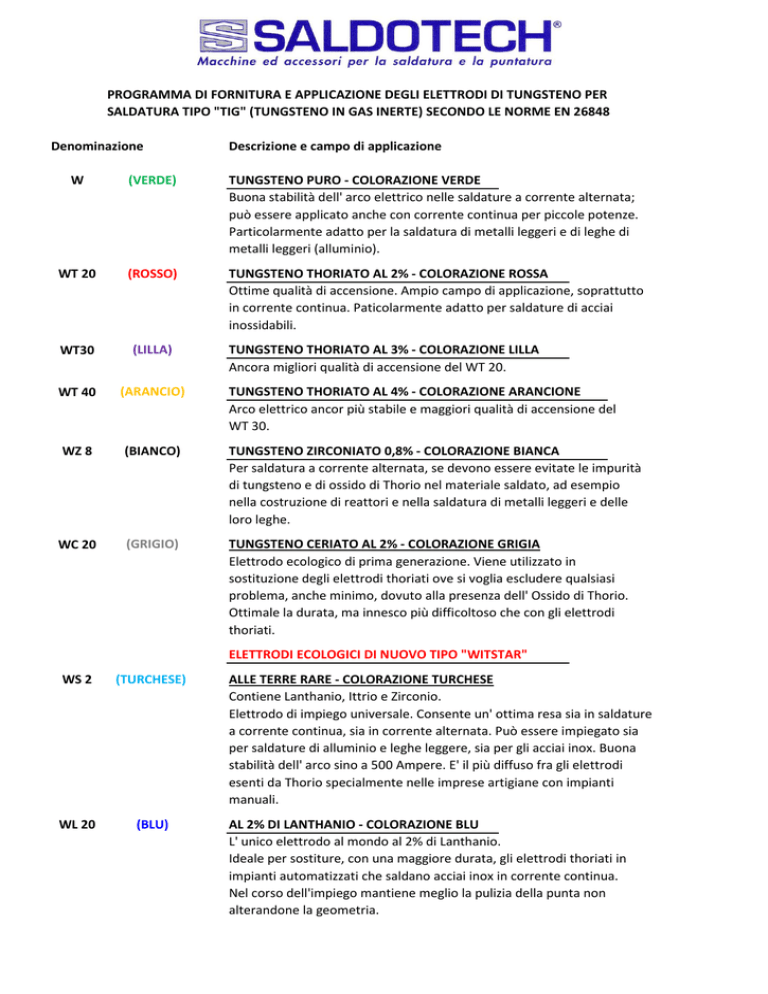 SALDOTECH®
Macchine ed accessori per la saldatura e la puntatura

PROGRAMMA DI FORNITURA E APPLICAZIONE DEGLI ELETTRODI DI TUNGSTENO PER SALDATURA TIPO "TIG" (TUNGSTENO IN GAS INERTE) SECONDO LE NORME EN 26848

Denominazione

Descrizione e campo di applicazione

W (VERDE)

TUNGSTENO PURO - COLORAZIONE VERDE
Buona stabilità dell' arco elettrico nelle saldature a corrente alternata; può essere applicato anche con corrente continua per piccole potenze. Particolarmente adatto per la saldatura di metalli leggeri e di leghe di metalli leggeri (alluminio).

WT 20 (ROSSO)

TUNGSTENO THORIATO AL 2% - COLORAZIONE ROSSA
Ottime qualità di accensione. Ampio campo di applicazione, soprattutto in corrente continua. Paticolarmente adatto per saldature di acciai inossidabili.

WT30 (LILLA)

TUNGSTENO THORIATO AL 3% - COLORAZIONE LILLA
Ancora migliori qualità di accensione del WT 20.

WT 40 (ARANCIO)

TUNGSTENO THORIATO AL 4% - COLORAZIONE ARANCIONE
Arco elettrico ancor più stabile e maggiori qualità di accensione del WT 30.

WZ 8 (BIANCO)

TUNGSTENO ZIRCONIATO 0,8% - COLORAZIONE BIANCA
Per saldatura a corrente alternata, se devono essere evitate le impurità di tungsteno e di ossido di Thorio nel materiale saldato, ad esempio nella costruzione di reattori e nella saldatura di metalli leggeri e delle loro leghe.

WC 20 (GRIGIO)

TUNGSTENO CERIATO AL 2% - COLORAZIONE GRIGIA
Elettrodo ecologico di prima generazione. Viene utilizzato in sostituzione degli elettrodi thoriati ove si voglia escludere qualsiasi problema, anche minimo, dovuto alla presenza dell' Ossido di Thorio. Ottimale la durata, ma innesco più difficoltoso che con gli elettrodi thoriati.

ELETTRODI ECOLOGICI DI NUOVO TIPO "WITSTAR"

WS 2 (TURCHESE)

ALLE TERRE RARE - COLORAZIONE TURCHESE
Contiene Lanthanio, Ittrio e Zirconio.
Elettrodo di impiego universale. Consente un' ottima resa sia in saldature a corrente continua, sia in corrente alternata. Può essere impiegato sia per saldature di alluminio e leghe leggere, sia per gli acciai inox. Buona stabilità dell' arco sino a 500 Ampere. E' il più diffuso fra gli elettrodi esenti da Thorio specialmente nelle imprese artigiane con impianti manuali.

WL 20 (BLU)

AL 2% DI LANTHANIO - COLORAZIONE BLU
L' unico elettrodo al mondo al 2% di Lanthanio.
Ideale per sostiture, con una maggiore durata, gli elettrodi thoriati in impianti automatizzati che saldano acciai inox in corrente continua.
Nel corso dell'impiego mantiene meglio la pulizia della punta non alterandone la geometria.